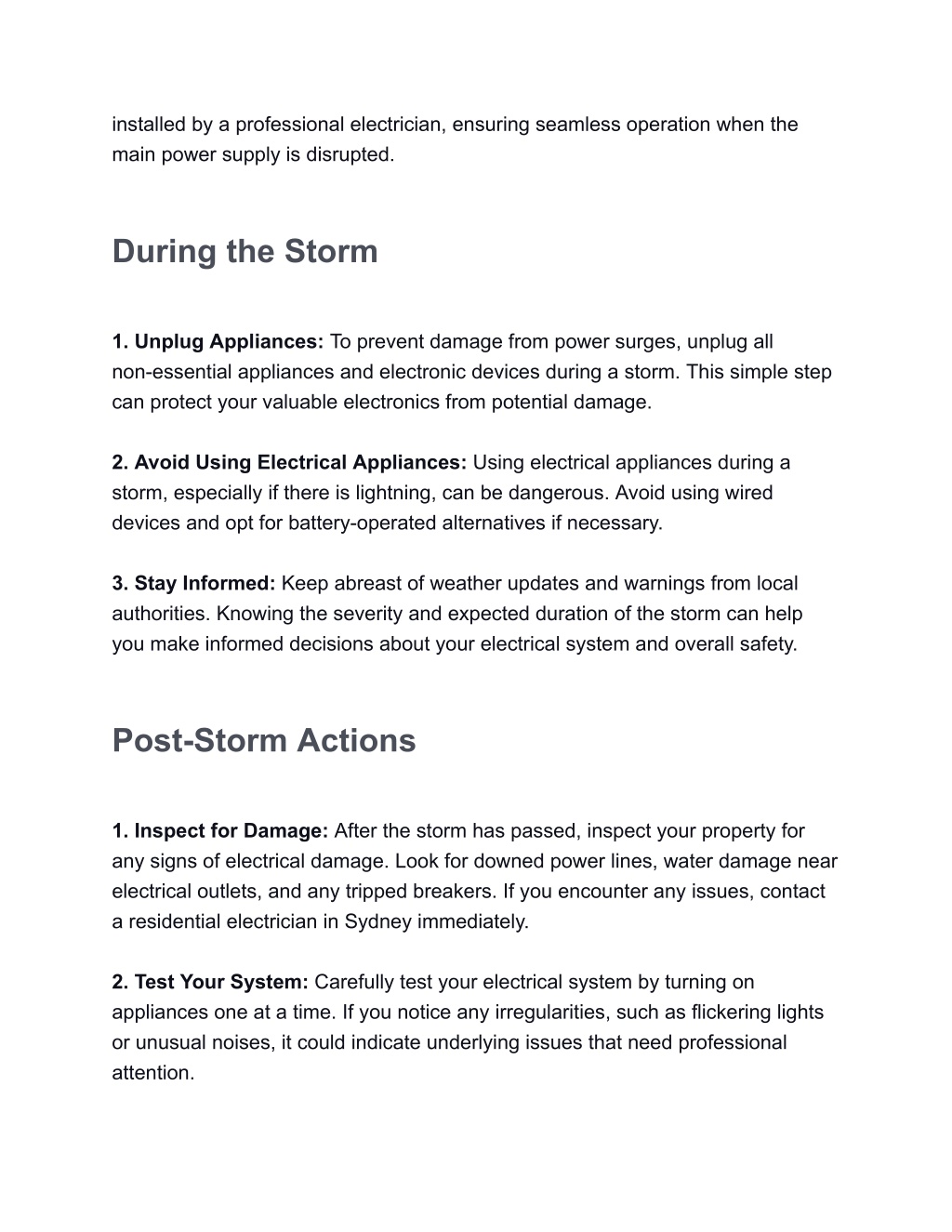 installed by a professional electrician, ensuring seamless operation when the main power supply is disrupted.

During the Storm

1. Unplug Appliances: To prevent damage from power surges, unplug all non-essential appliances and electronic devices during a storm. This simple step can protect your valuable electronics from potential damage.

2. Avoid Using Electrical Appliances: Using electrical appliances during a storm, especially if there is lightning, can be dangerous. Avoid using wired devices and opt for battery-operated alternatives if necessary.

3. Stay Informed: Keep abreast of weather updates and warnings from local authorities. Knowing the severity and expected duration of the storm can help you make informed decisions about your electrical system and overall safety.

Post-Storm Actions

1. Inspect for Damage: After the storm has passed, inspect your property for any signs of electrical damage. Look for downed power lines, water damage near electrical outlets, and any tripped breakers. If you encounter any issues, contact a residential electrician in Sydney immediately.

2. Test Your System: Carefully test your electrical system by turning on appliances one at a time. If you notice any irregularities, such as flickering lights or unusual noises, it could indicate underlying issues that need professional attention.